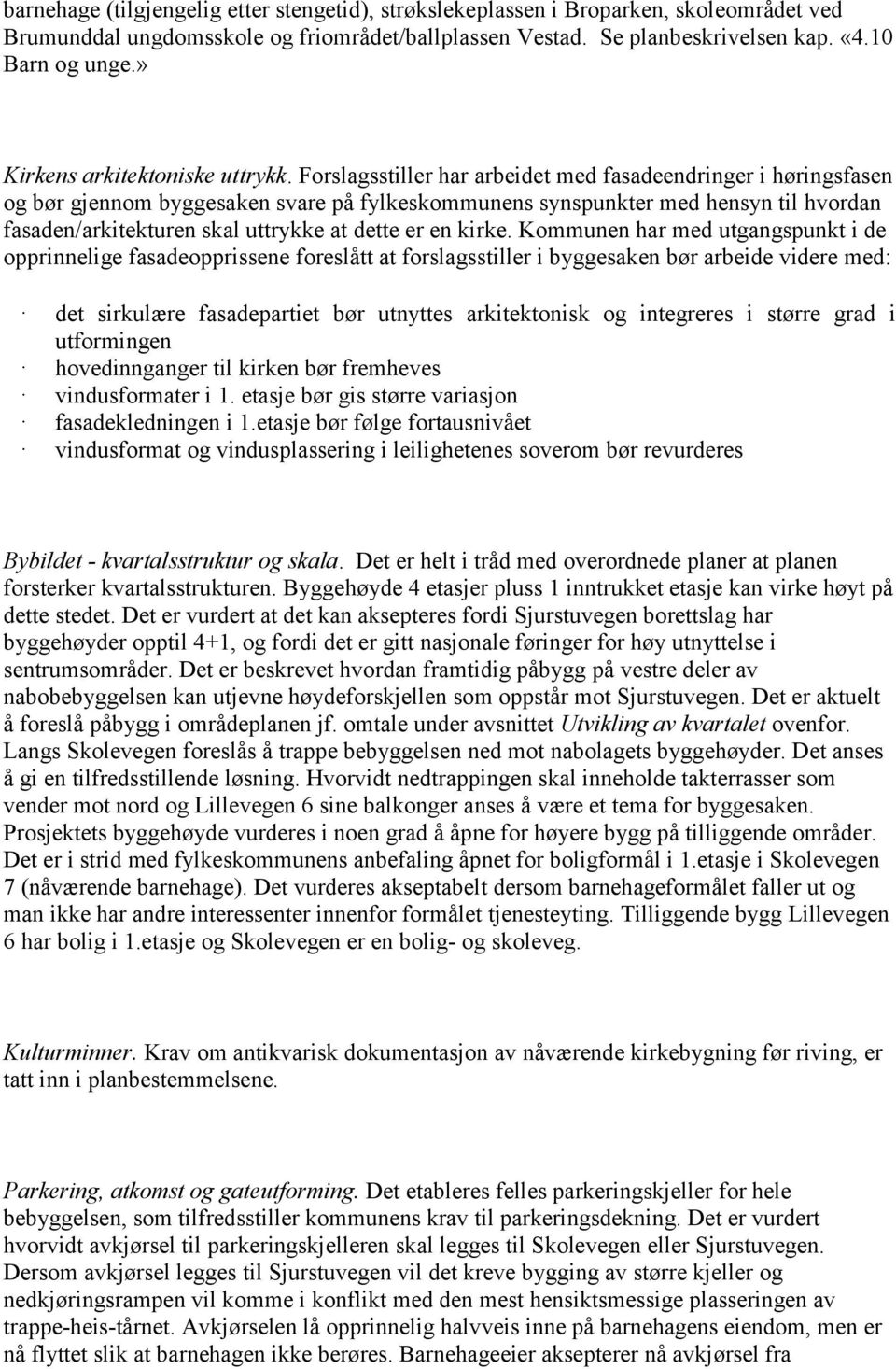 barnehage (tilgjengelig etter stengetid), strøkslekeplassen i Broparken, skoleområdet ved Brumunddal ungdomsskole og friområdet/ballplassen Vestad. Se planbeskrivelsen kap. «4.10 Barn og unge.»

Kirkens arkitektoniske uttrykk. Forslagsstiller har arbeidet med fasadeendringer i høringsfasen og bør gjennom byggesaken svare på fylkeskommunens synspunkter med hensyn til hvordan fasaden/arkitekturen skal uttrykke at dette er en kirke. Kommunen har med utgangspunkt i de opprinnelige fasadeopprissene foreslått at forslagsstiller i byggesaken bør arbeide videre med:

· det sirkulære fasadepartiet bør utnyttes arkitektonisk og integreres i større grad i utformingen
· hovedinnganger til kirken bør fremheves
· vindusformater i 1. etasje bør gis større variasjon
· fasadekledningen i 1.etasje bør følge fortausnivået
· vindusformat og vindusplassering i leilighetenes soverom bør revurderes

Bybildet - kvartalsstruktur og skala. Det er helt i tråd med overordnede planer at planen forsterker kvartalsstrukturen. Byggehøyde 4 etasjer pluss 1 inntrukket etasje kan virke høyt på dette stedet. Det er vurdert at det kan aksepteres fordi Sjurstuvegen borettslag har byggehøyder opptil 4+1, og fordi det er gitt nasjonale føringer for høy utnyttelse i sentrumsområder. Det er beskrevet hvordan framtidig påbygg på vestre deler av nabobebyggelsen kan utjevne høydeforskjellen som oppstår mot Sjurstuvegen. Det er aktuelt å foreslå påbygg i områdeplanen jf. omtale under avsnittet Utvikling av kvartalet ovenfor. Langs Skolevegen foreslås å trappe bebyggelsen ned mot nabolagets byggehøyder. Det anses å gi en tilfredsstillende løsning. Hvorvidt nedtrappingen skal inneholde takterrasser som vender mot nord og Lillevegen 6 sine balkonger anses å være et tema for byggesaken. Prosjektets byggehøyde vurderes i noen grad å åpne for høyere bygg på tilliggende områder. Det er i strid med fylkeskommunens anbefaling åpnet for boligformål i 1.etasje i Skolevegen 7 (nåværende barnehage). Det vurderes akseptabelt dersom barnehageformålet faller ut og man ikke har andre interessenter innenfor formålet tjenesteyting. Tilliggende bygg Lillevegen 6 har bolig i 1.etasje og Skolevegen er en bolig- og skoleveg.

Kulturminner. Krav om antikvarisk dokumentasjon av nåværende kirkebygning før riving, er tatt inn i planbestemmelsene.

Parkering, atkomst og gateutforming. Det etableres felles parkeringskjeller for hele bebyggelsen, som tilfredsstiller kommunens krav til parkeringsdekning. Det er vurdert hvorvidt avkjørsel til parkeringskjelleren skal legges til Skolevegen eller Sjurstuvegen. Dersom avkjørsel legges til Sjurstuvegen vil det kreve bygging av større kjeller og nedkjøringsrampen vil komme i konflikt med den mest hensiktsmessige plasseringen av trappe-heis-tårnet. Avkjørselen lå opprinnelig halvveis inne på barnehagens eiendom, men er nå flyttet slik at barnehagen ikke berøres. Barnehageeier aksepterer nå avkjørsel fra